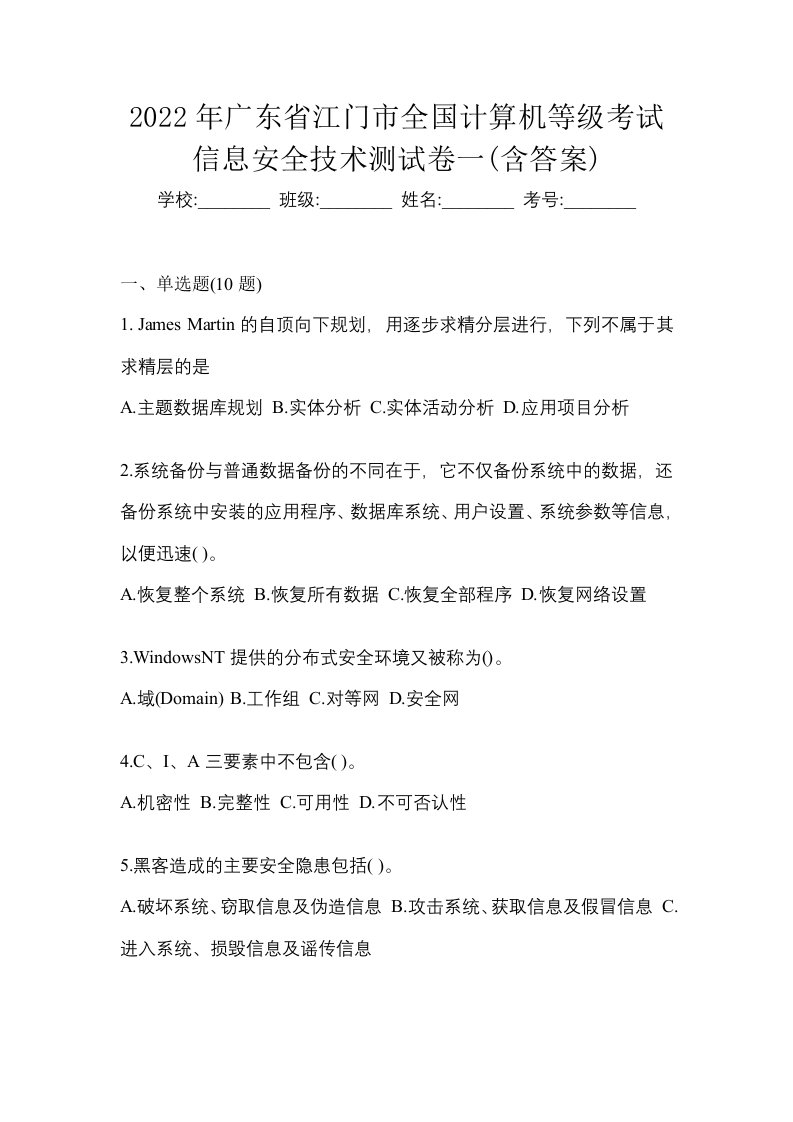 2022年广东省江门市全国计算机等级考试信息安全技术测试卷一(含答案)

学校:________ 班级:________ 姓名:________ 考号:________

一、单选题(10 题)

1. James Martin 的自顶向下规划，用逐步求精分层进行，下列不属于其求精层的是

A.主题数据库规划 B.实体分析 C.实体活动分析 D.应用项目分析

2.系统备份与普通数据备份的不同在于，它不仅备份系统中的数据，还备份系统中安装的应用程序、数据库系统、用户设置、系统参数等信息，以便迅速( )。

A.恢复整个系统 B.恢复所有数据 C.恢复全部程序 D.恢复网络设置

3.WindowsNT 提供的分布式安全环境又被称为()。

A.域(Domain) B.工作组 C.对等网 D.安全网

4.C、I、A 三要素中不包含( )。

A.机密性 B.完整性 C.可用性 D.不可否认性

5.黑客造成的主要安全隐患包括( )。

A.破坏系统、窃取信息及伪造信息 B.攻击系统、获取信息及假冒信息 C.进入系统、损毁信息及谣传信息